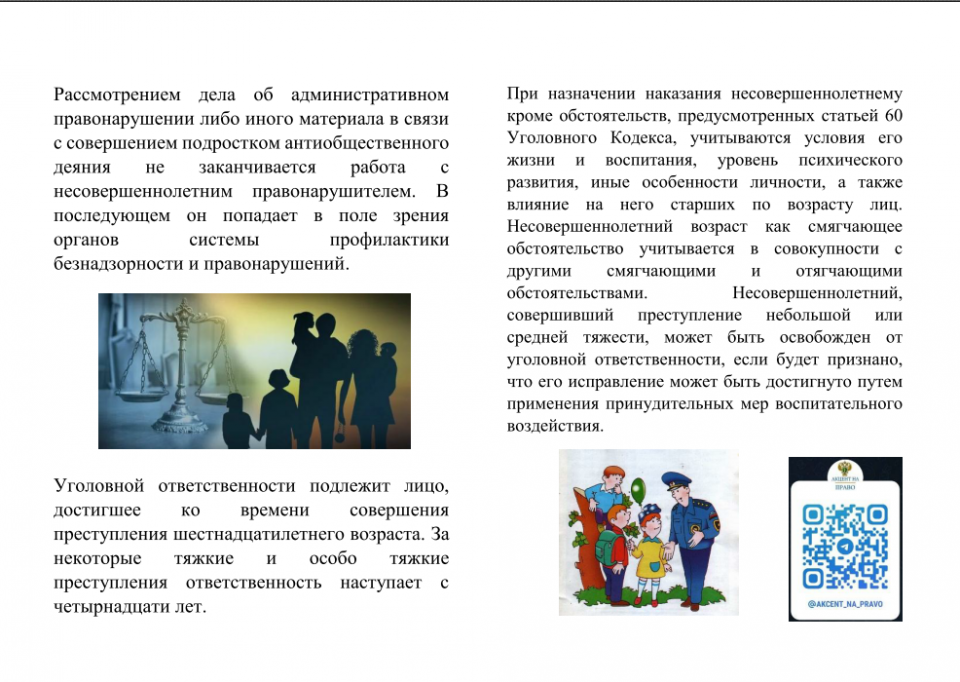 Рассмотрением дела об административном правонарушении либо иного материала в связи с совершением подростком антиобщественного деяния не заканчивается работа с несовершеннолетним правонарушителем. В последующем он попадает в поле зрения органов системы профилактики безнадзорности и правонарушений.

Уголовной ответственности подлежит лицо, достигшее ко времени совершения преступления шестнадцатилетнего возраста. За некоторые тяжкие и особо тяжкие преступления ответственность наступает с четырнадцати лет.

При назначении наказания несовершеннолетнему кроме обстоятельств, предусмотренных статьей 60 Уголовного Кодекса, учитываются условия его жизни и воспитания, уровень психического развития, иные особенности личности, а также влияние на него старших по возрасту лиц. Несовершеннолетний возраст как смягчающее обстоятельство учитывается в совокупности с другими смягчающими и отягчающими обстоятельствами. Несовершеннолетний, совершивший преступление небольшой или средней тяжести, может быть освобожден от уголовной ответственности, если будет признано, что его исправление может быть достигнуто путем применения принудительных мер воспитательного воздействия.

АКЦЕНТ НА ПРАВО

@AKCENT_NA_PRAVO